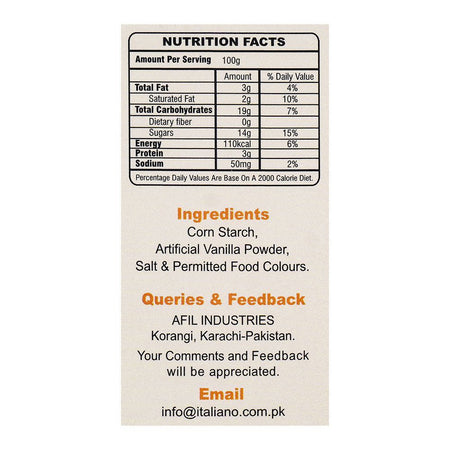 NUTRITION FACTS

Amount Per Serving 100g

| | Amount | % Daily Value |
|---|---|---|
| Total Fat | 3g | 4% |
| Saturated Fat | 2g | 10% |
| Total Carbohydrates | 19g | 7% |
| Dietary fiber | 0g | |
| Sugars | 14g | 15% |
| Energy | 110kcal | 6% |
| Protein | 3g | |
| Sodium | 50mg | 2% |

Percentage Daily Values Are Base On A 2000 Calorie Diet.

Ingredients
Corn Starch, Artificial Vanilla Powder, Salt & Permitted Food Colours.

Queries & Feedback
AFIL INDUSTRIES
Korangi, Karachi-Pakistan.

Your Comments and Feedback will be appreciated.

Email
info@italiano.com.pk